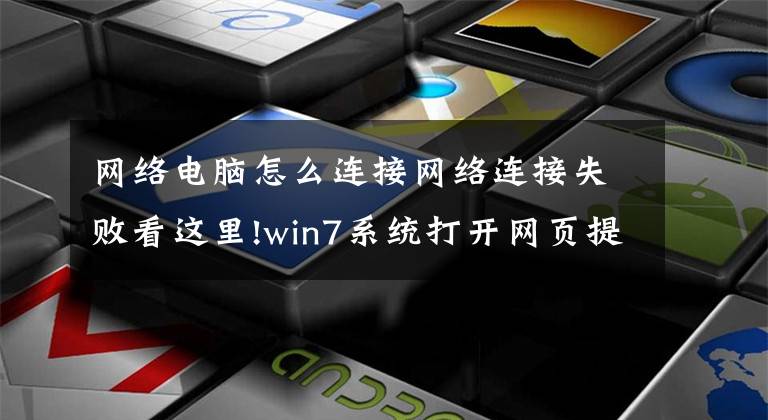 网络电脑怎么连接网络连接失败看这里!win7系统打开网页提